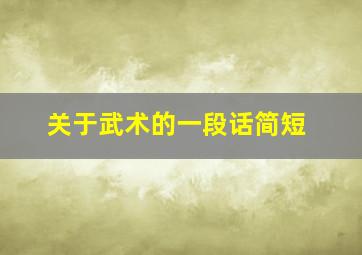 关于武术的一段话简短